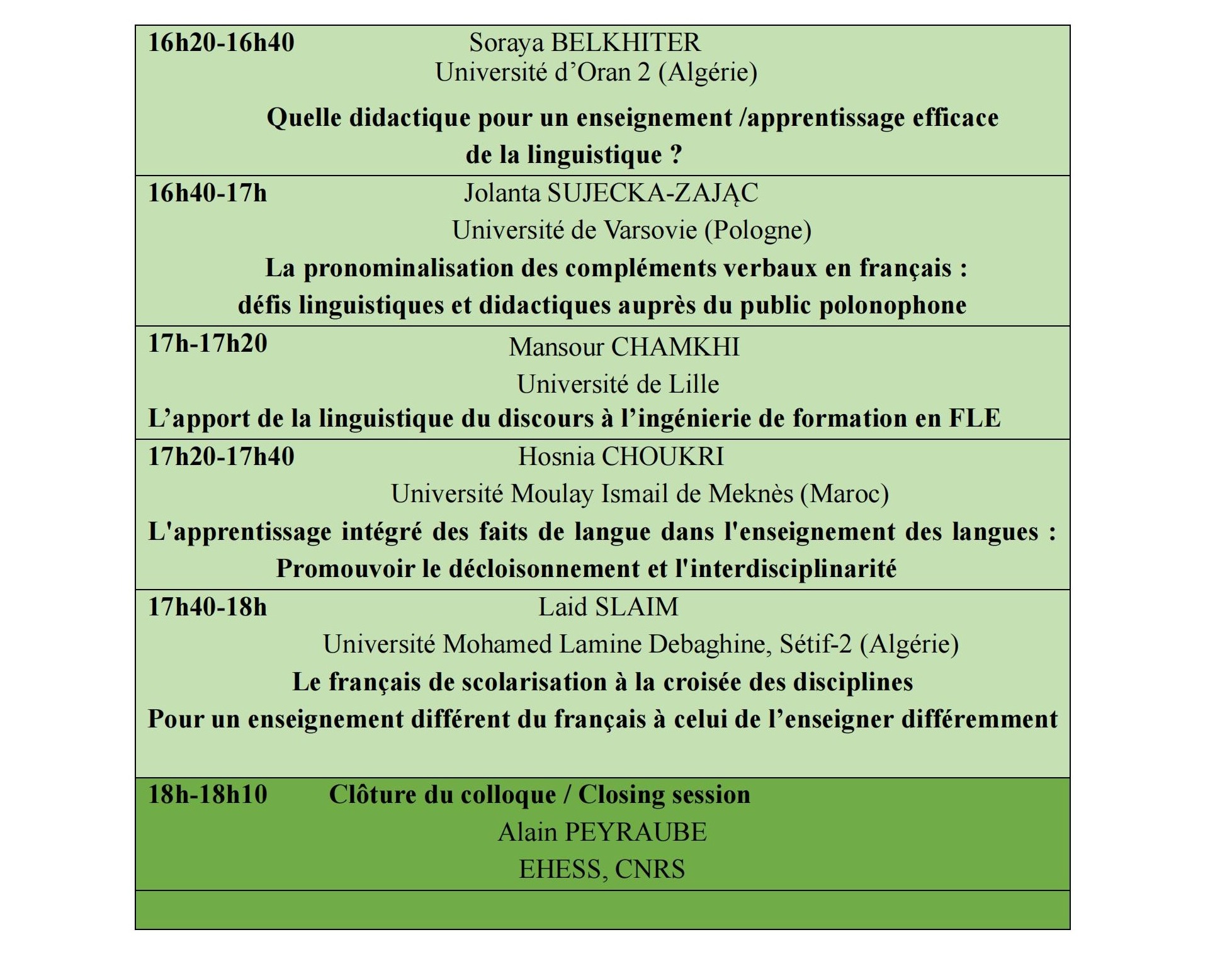 16h20-16h40 Soraya BELKHITER
Université d’Oran 2 (Algérie)

Quelle didactique pour un enseignement /apprentissage efficace de la linguistique ?

16h40-17h Jolanta SUJECKA-ZAJĄC
Université de Varsovie (Pologne)
La pronominalisation des compléments verbaux en français : défis linguistiques et didactiques auprès du public polonophone

17h-17h20 Mansour CHAMKHI
Université de Lille
L’apport de la linguistique du discours à l’ingénierie de formation en FLE

17h20-17h40 Hosnia CHOUKRI
Université Moulay Ismail de Meknès (Maroc)
L'apprentissage intégré des faits de langue dans l'enseignement des langues : Promouvoir le décloisonnement et l'interdisciplinarité

17h40-18h Laid SLAIM
Université Mohamed Lamine Debaghine, Sétif-2 (Algérie)
Le français de scolarisation à la croisée des disciplines
Pour un enseignement différent du français à celui de l’enseigner différemment

18h-18h10 Clôture du colloque / Closing session
Alain PEYRAUBE
EHESS, CNRS